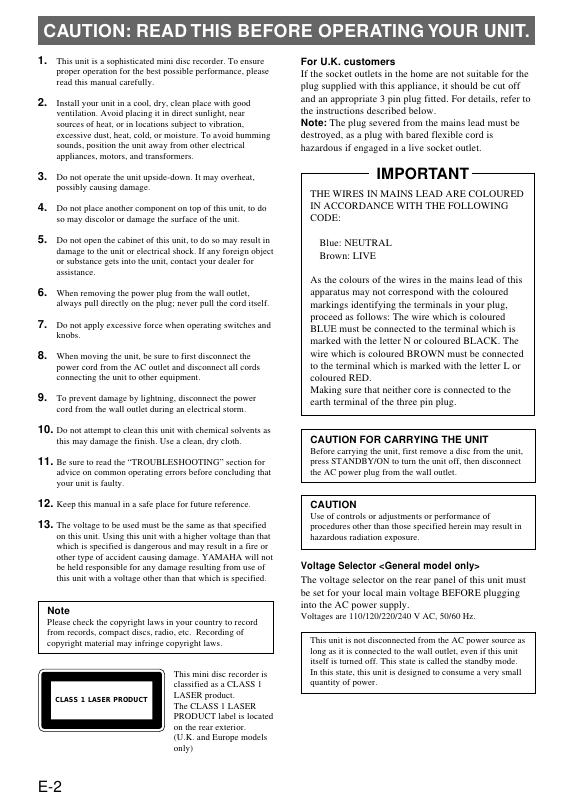 CAUTION: READ THIS BEFORE OPERATING YOUR UNIT.

1. This unit is a sophisticated mini disc recorder. To ensure proper operation for the best possible performance, please read this manual carefully.

2. Install your unit in a cool, dry, clean place with good ventilation. Avoid placing it in direct sunlight, near sources of heat, or in locations subject to vibration, excessive dust, heat, cold, or moisture. To avoid humming sounds, position the unit away from other electrical appliances, motors, and transformers.

3. Do not operate the unit upside-down. It may overheat, possibly causing damage.

4. Do not place another component on top of this unit, to do so may discolor or damage the surface of the unit.

5. Do not open the cabinet of this unit, to do so may result in damage to the unit or electrical shock. If any foreign object or substance gets into the unit, contact your dealer for assistance.

6. When removing the power plug from the wall outlet, always pull directly on the plug; never pull the cord itself.

7. Do not apply excessive force when operating switches and knobs.

8. When moving the unit, be sure to first disconnect the power cord from the AC outlet and disconnect all cords connecting the unit to other equipment.

9. To prevent damage by lightning, disconnect the power cord from the wall outlet during an electrical storm.

10. Do not attempt to clean this unit with chemical solvents as this may damage the finish. Use a clean, dry cloth.

11. Be sure to read the "TROUBLESHOOTING" section for advice on common operating errors before concluding that your unit is faulty.

12. Keep this manual in a safe place for future reference.

13. The voltage to be used must be the same as that specified on this unit. Using this unit with a higher voltage than that which is specified is dangerous and may result in a fire or other type of accident causing damage. YAMAHA will not be held responsible for any damage resulting from use of this unit with a voltage other than that which is specified.

Note
Please check the copyright laws in your country to record from records, compact discs, radio, etc. Recording of copyright material may infringe copyright laws.

CLASS 1 LASER PRODUCT

This mini disc recorder is classified as a CLASS 1 LASER product.
The CLASS 1 LASER PRODUCT label is located on the rear exterior.
(U.K. and Europe models only)

For U.K. customers
If the socket outlets in the home are not suitable for the plug supplied with this appliance, it should be cut off and an appropriate 3 pin plug fitted. For details, refer to the instructions described below.
Note: The plug severed from the mains lead must be destroyed, as a plug with bared flexible cord is hazardous if engaged in a live socket outlet.

IMPORTANT
THE WIRES IN MAINS LEAD ARE COLOURED IN ACCORDANCE WITH THE FOLLOWING CODE:

Blue: NEUTRAL
Brown: LIVE

As the colours of the wires in the mains lead of this apparatus may not correspond with the coloured markings identifying the terminals in your plug, proceed as follows: The wire which is coloured BLUE must be connected to the terminal which is marked with the letter N or coloured BLACK. The wire which is coloured BROWN must be connected to the terminal which is marked with the letter L or coloured RED.
Making sure that neither core is connected to the earth terminal of the three pin plug.

CAUTION FOR CARRYING THE UNIT
Before carrying the unit, first remove a disc from the unit, press STANDBY/ON to turn the unit off, then disconnect the AC power plug from the wall outlet.

CAUTION
Use of controls or adjustments or performance of procedures other than those specified herein may result in hazardous radiation exposure.

Voltage Selector <General model only>
The voltage selector on the rear panel of this unit must be set for your local main voltage BEFORE plugging into the AC power supply.
Voltages are 110/120/220/240 V AC, 50/60 Hz.

This unit is not disconnected from the AC power source as long as it is connected to the wall outlet, even if this unit itself is turned off. This state is called the standby mode. In this state, this unit is designed to consume a very small quantity of power.

E-2